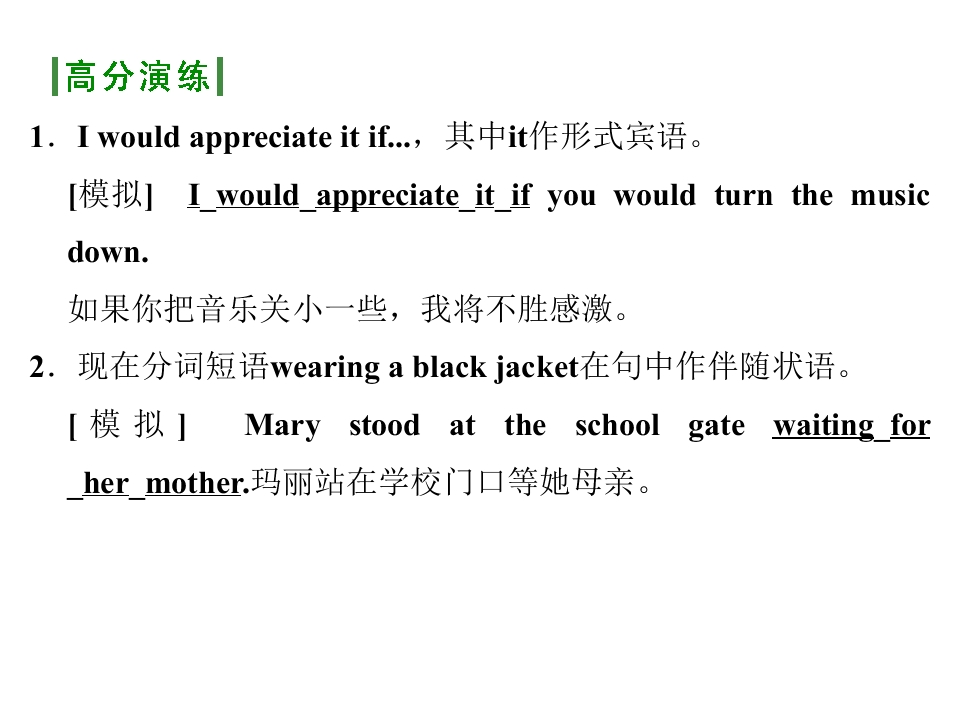 高分演练

1．I would appreciate it if...，其中it作形式宾语。

[模拟] I would appreciate it if you would turn the music down.

如果你把音乐关小一些，我将不胜感激。

2．现在分词短语wearing a black jacket在句中作伴随状语。

[模拟] Mary stood at the school gate waiting for her mother.玛丽站在学校门口等她母亲。